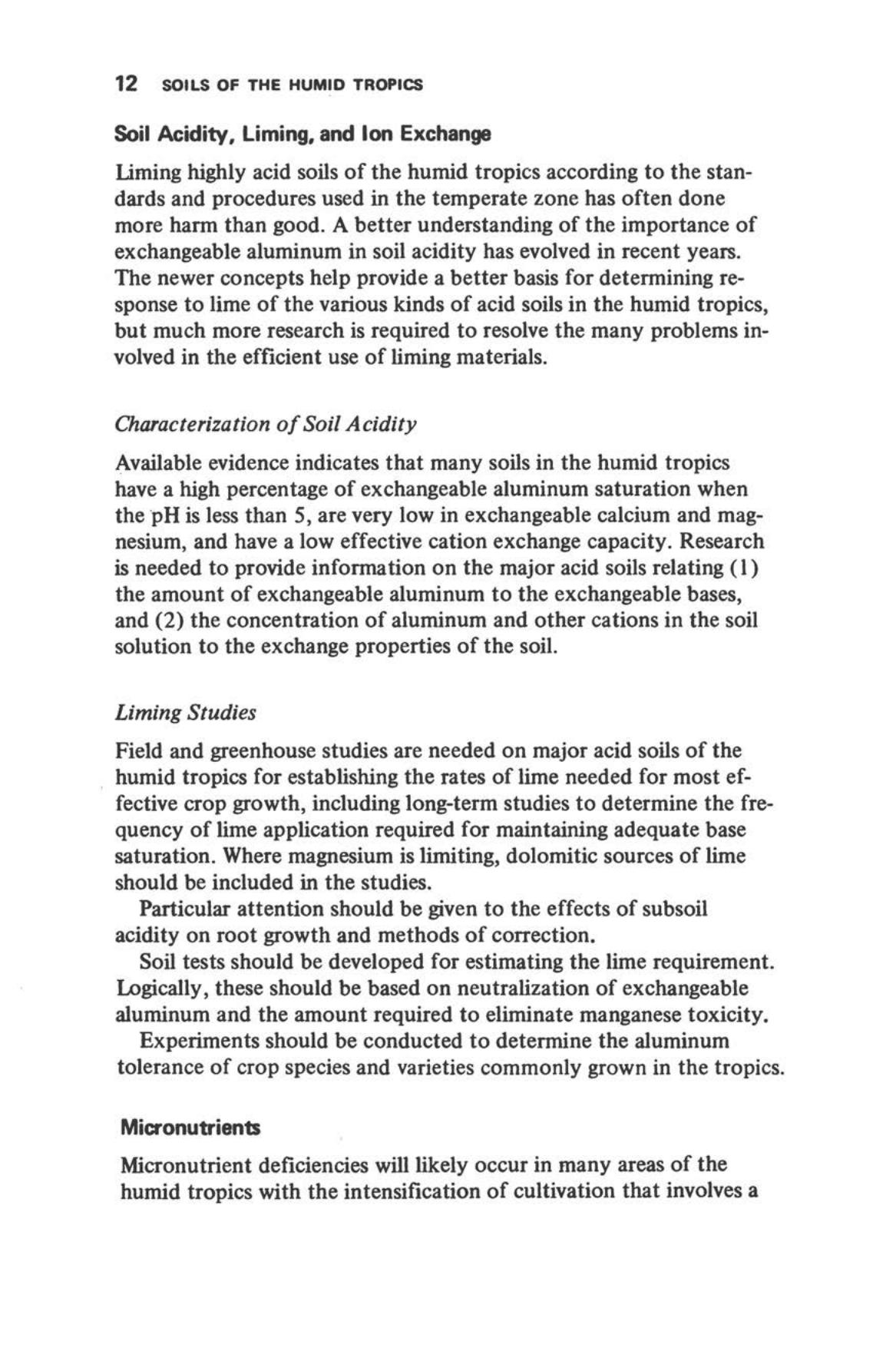 12 SOILS OF THE HUMID TROPICS

Soil Acidity, Liming, and Ion Exchange

Liming highly acid soils of the humid tropics according to the standards and procedures used in the temperate zone has often done more harm than good. A better understanding of the importance of exchangeable aluminum in soil acidity has evolved in recent years. The newer concepts help provide a better basis for determining response to lime of the various kinds of acid soils in the humid tropics, but much more research is required to resolve the many problems involved in the efficient use of liming materials.

Characterization of Soil Acidity

Available evidence indicates that many soils in the humid tropics have a high percentage of exchangeable aluminum saturation when the pH is less than 5, are very low in exchangeable calcium and magnesium, and have a low effective cation exchange capacity. Research is needed to provide information on the major acid soils relating (1) the amount of exchangeable aluminum to the exchangeable bases, and (2) the concentration of aluminum and other cations in the soil solution to the exchange properties of the soil.

Liming Studies

Field and greenhouse studies are needed on major acid soils of the humid tropics for establishing the rates of lime needed for most effective crop growth, including long-term studies to determine the frequency of lime application required for maintaining adequate base saturation. Where magnesium is limiting, dolomitic sources of lime should be included in the studies.

Particular attention should be given to the effects of subsoil acidity on root growth and methods of correction.

Soil tests should be developed for estimating the lime requirement. Logically, these should be based on neutralization of exchangeable aluminum and the amount required to eliminate manganese toxicity.

Experiments should be conducted to determine the aluminum tolerance of crop species and varieties commonly grown in the tropics.

Micronutrients

Micronutrient deficiencies will likely occur in many areas of the humid tropics with the intensification of cultivation that involves a